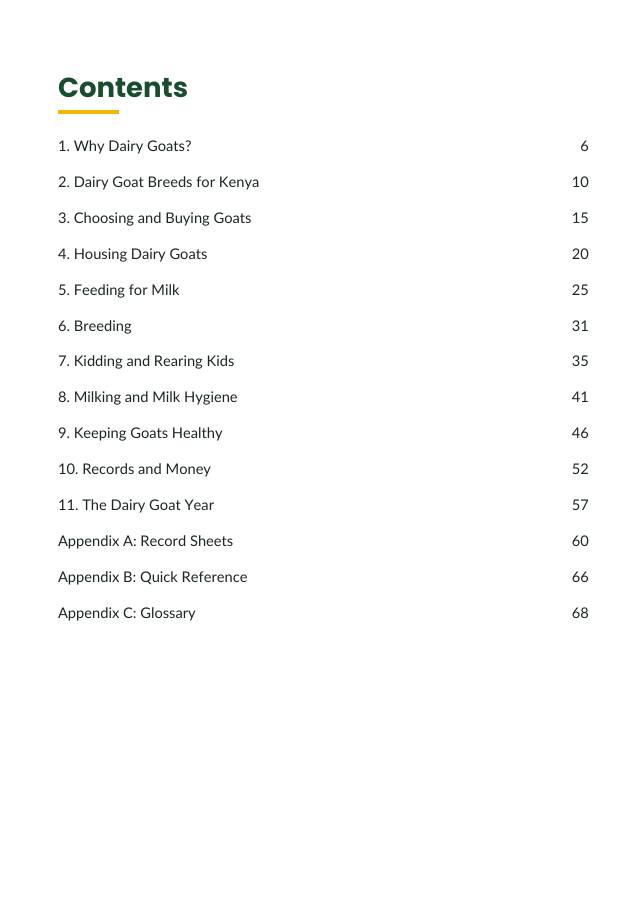 Contents

1. Why Dairy Goats? 6

2. Dairy Goat Breeds for Kenya 10

3. Choosing and Buying Goats 15

4. Housing Dairy Goats 20

5. Feeding for Milk 25

6. Breeding 31

7. Kidding and Rearing Kids 35

8. Milking and Milk Hygiene 41

9. Keeping Goats Healthy 46

10. Records and Money 52

11. The Dairy Goat Year 57

Appendix A: Record Sheets 60

Appendix B: Quick Reference 66

Appendix C: Glossary 68